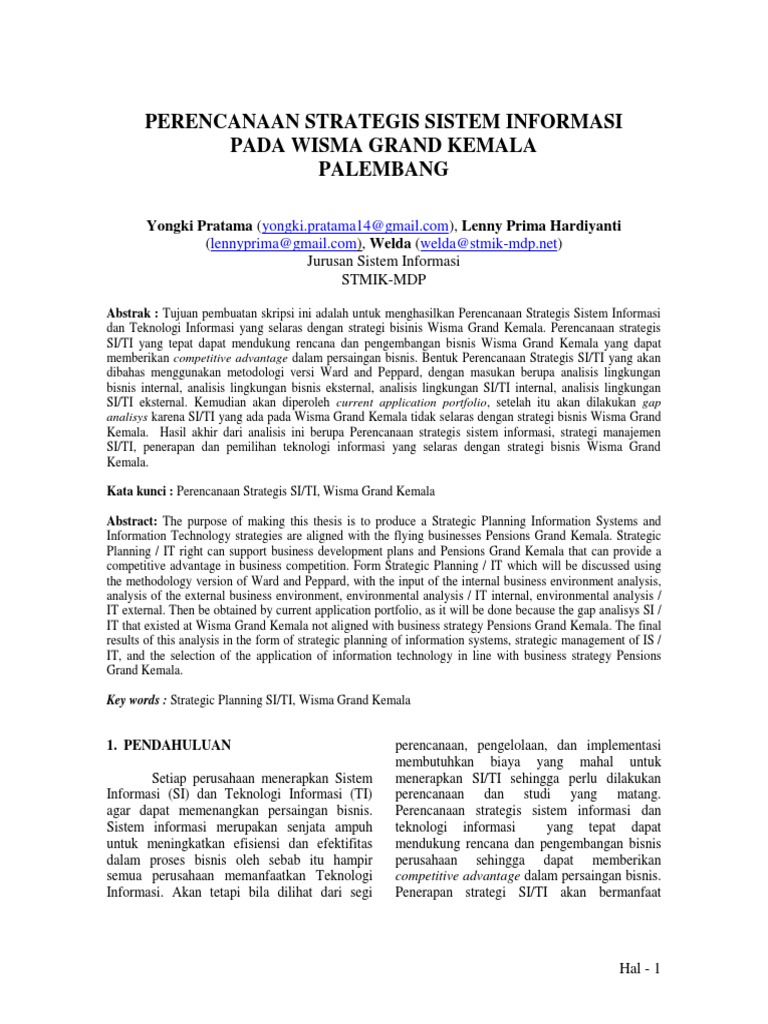 PERENCANAAN STRATEGIS SISTEM INFORMASI PADA WISMA GRAND KEMALA PALEMBANG

Yongki Pratama (yongki.pratama14@gmail.com), Lenny Prima Hardiyanti (lennyprima@gmail.com), Welda (welda@stmik-mdp.net)
Jurusan Sistem Informasi
STMIK-MDP

Abstrak : Tujuan pembuatan skripsi ini adalah untuk menghasilkan Perencanaan Strategis Sistem Informasi dan Teknologi Informasi yang selaras dengan strategi bisinis Wisma Grand Kemala. Perencanaan strategis SI/TI yang tepat dapat mendukung rencana dan pengembangan bisnis Wisma Grand Kemala yang dapat memberikan competitive advantage dalam persaingan bisnis. Bentuk Perencanaan Strategis SI/TI yang akan dibahas menggunakan metodologi versi Ward and Peppard, dengan masukan berupa analisis lingkungan bisnis internal, analisis lingkungan bisnis eksternal, analisis lingkungan SI/TI internal, analisis lingkungan SI/TI eksternal. Kemudian akan diperoleh current application portfolio, setelah itu akan dilakukan gap analisys karena SI/TI yang ada pada Wisma Grand Kemala tidak selaras dengan strategi bisnis Wisma Grand Kemala. Hasil akhir dari analisis ini berupa Perencanaan strategis sistem informasi, strategi manajemen SI/TI, penerapan dan pemilihan teknologi informasi yang selaras dengan strategi bisnis Wisma Grand Kemala.

Kata kunci : Perencanaan Strategis SI/TI, Wisma Grand Kemala

Abstract: The purpose of making this thesis is to produce a Strategic Planning Information Systems and Information Technology strategies are aligned with the flying businesses Pensions Grand Kemala. Strategic Planning / IT right can support business development plans and Pensions Grand Kemala that can provide a competitive advantage in business competition. Form Strategic Planning / IT which will be discussed using the methodology version of Ward and Peppard, with the input of the internal business environment analysis, analysis of the external business environment, environmental analysis / IT internal, environmental analysis / IT external. Then be obtained by current application portfolio, as it will be done because the gap analisys SI / IT that existed at Wisma Grand Kemala not aligned with business strategy Pensions Grand Kemala. The final results of this analysis in the form of strategic planning of information systems, strategic management of IS / IT, and the selection of the application of information technology in line with business strategy Pensions Grand Kemala.

Key words : Strategic Planning SI/TI, Wisma Grand Kemala

1. PENDAHULUAN

Setiap perusahaan menerapkan Sistem Informasi (SI) dan Teknologi Informasi (TI) agar dapat memenangkan persaingan bisnis. Sistem informasi merupakan senjata ampuh untuk meningkatkan efisiensi dan efektifitas dalam proses bisnis oleh sebab itu hampir semua perusahaan memanfaatkan Teknologi Informasi. Akan tetapi bila dilihat dari segi perencanaan, pengelolaan, dan implementasi membutuhkan biaya yang mahal untuk menerapkan SI/TI sehingga perlu dilakukan perencanaan dan studi yang matang. Perencanaan strategis sistem informasi dan teknologi informasi yang tepat dapat mendukung rencana dan pengembangan bisnis perusahaan sehingga dapat memberikan competitive advantage dalam persaingan bisnis. Penerapan strategi SI/TI akan bermanfaat

Hal - 1